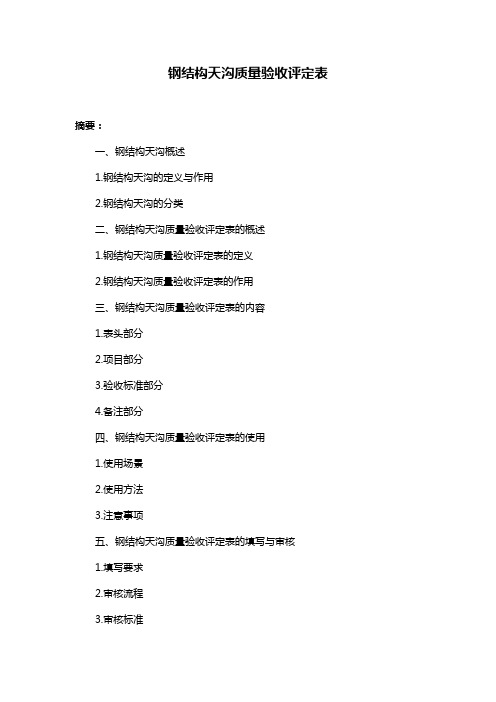 钢结构天沟质量验收评定表

摘要：

一、钢结构天沟概述

1.钢结构天沟的定义与作用

2.钢结构天沟的分类

二、钢结构天沟质量验收评定表的概述

1.钢结构天沟质量验收评定表的定义

2.钢结构天沟质量验收评定表的作用

三、钢结构天沟质量验收评定表的内容

1.表头部分

2.项目部分

3.验收标准部分

4.备注部分

四、钢结构天沟质量验收评定表的使用

1.使用场景

2.使用方法

3.注意事项

五、钢结构天沟质量验收评定表的填写与审核

1.填写要求

2.审核流程

3.审核标准